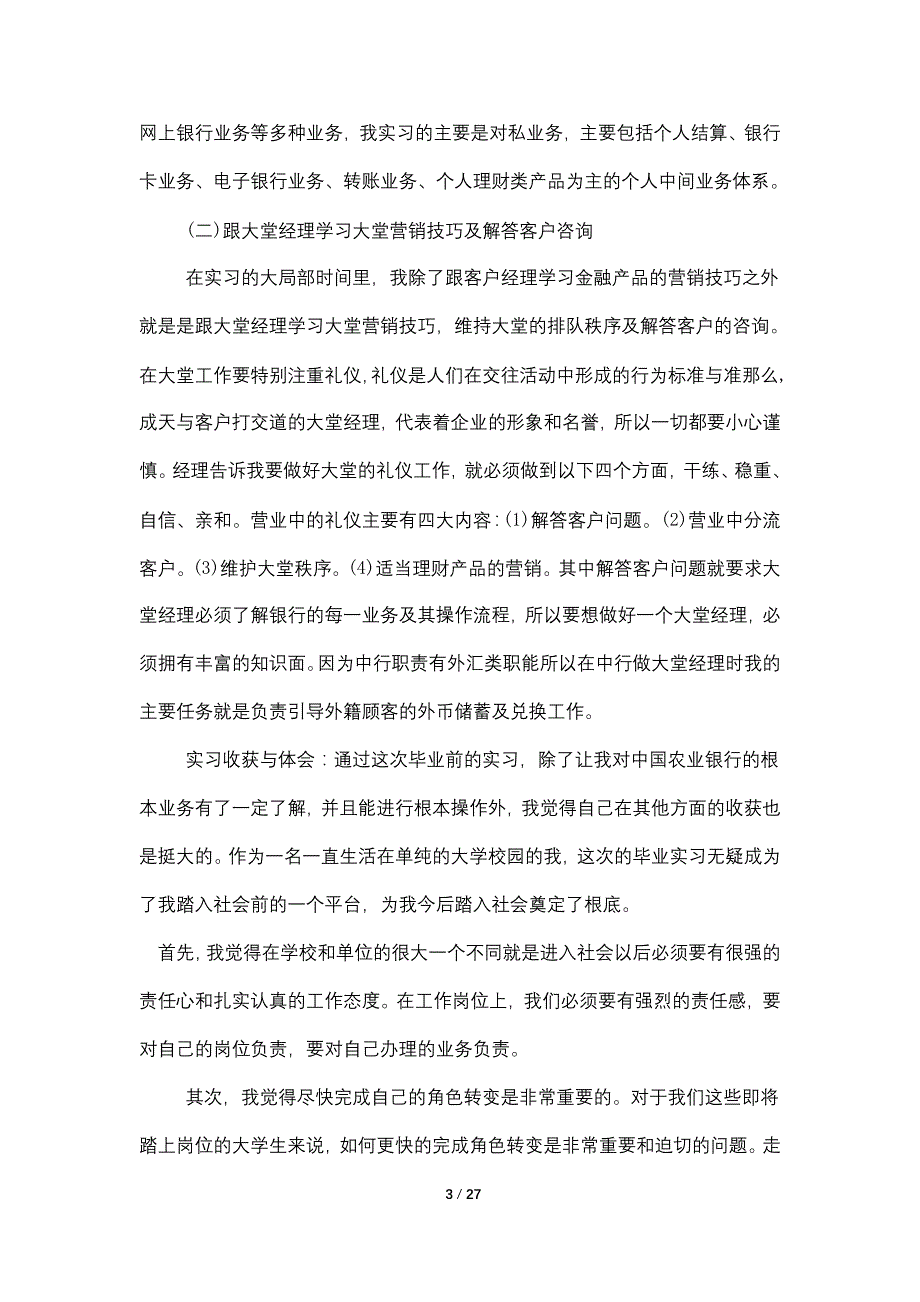 网上银行业务等多种业务，我实习的主要是对私业务，主要包括个人结算、银行卡业务、电子银行业务、转账业务、个人理财类产品为主的个人中间业务体系。

（二）跟大堂经理学习大堂营销技巧及解答客户咨询

在实习的大局部时间里，我除了跟客户经理学习金融产品的营销技巧之外就是是跟大堂经理学习大堂营销技巧，维持大堂的排队秩序及解答客户的咨询。在大堂工作要特别注重礼仪，礼仪是人们在交往活动中形成的行为标准与准那么，成天与客户打交道的大堂经理，代表着企业的形象和名誉，所以一切都要小心谨慎。经理告诉我要做好大堂的礼仪工作，就必须做到以下四个方面，干练、稳重、自信、亲和。营业中的礼仪主要有四大内容：(1)解答客户问题。(2)营业中分流客户。(3)维护大堂秩序。(4)适当理财产品的营销。其中解答客户问题就要求大堂经理必须了解银行的每一业务及其操作流程，所以要想做好一个大堂经理，必须拥有丰富的知识面。因为中行职责有外汇类职能所以在中行做大堂经理时我的主要任务就是负责引导外籍顾客的外币储蓄及兑换工作。

实习收获与体会：通过这次毕业前的实习，除了让我对中国农业银行的根本业务有了一定了解，并且能进行根本操作外，我觉得自己在其他方面的收获也是挺大的。作为一名一直生活在单纯的大学校园的我，这次的毕业实习无疑成为了我踏入社会前的一个平台，为我今后踏入社会奠定了根底。

首先，我觉得在学校和单位的很大一个不同就是进入社会以后必须要有很强的责任心和扎实认真的工作态度。在工作岗位上，我们必须要有强烈的责任感，要对自己的岗位负责，要对自己办理的业务负责。

其次，我觉得尽快完成自己的角色转变是非常重要的。对于我们这些即将踏上岗位的大学生来说，如何更快的完成角色转变是非常重要和迫切的问题。走

3 / 27